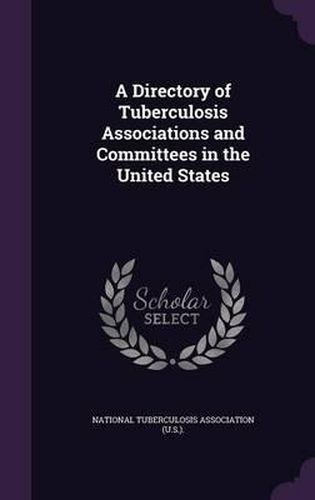 A Directory of Tuberculosis Associations and Committees in the United States

Scholar
SELECT

NATIONAL TUBERCULOSIS ASSOCIATION (U.S.).